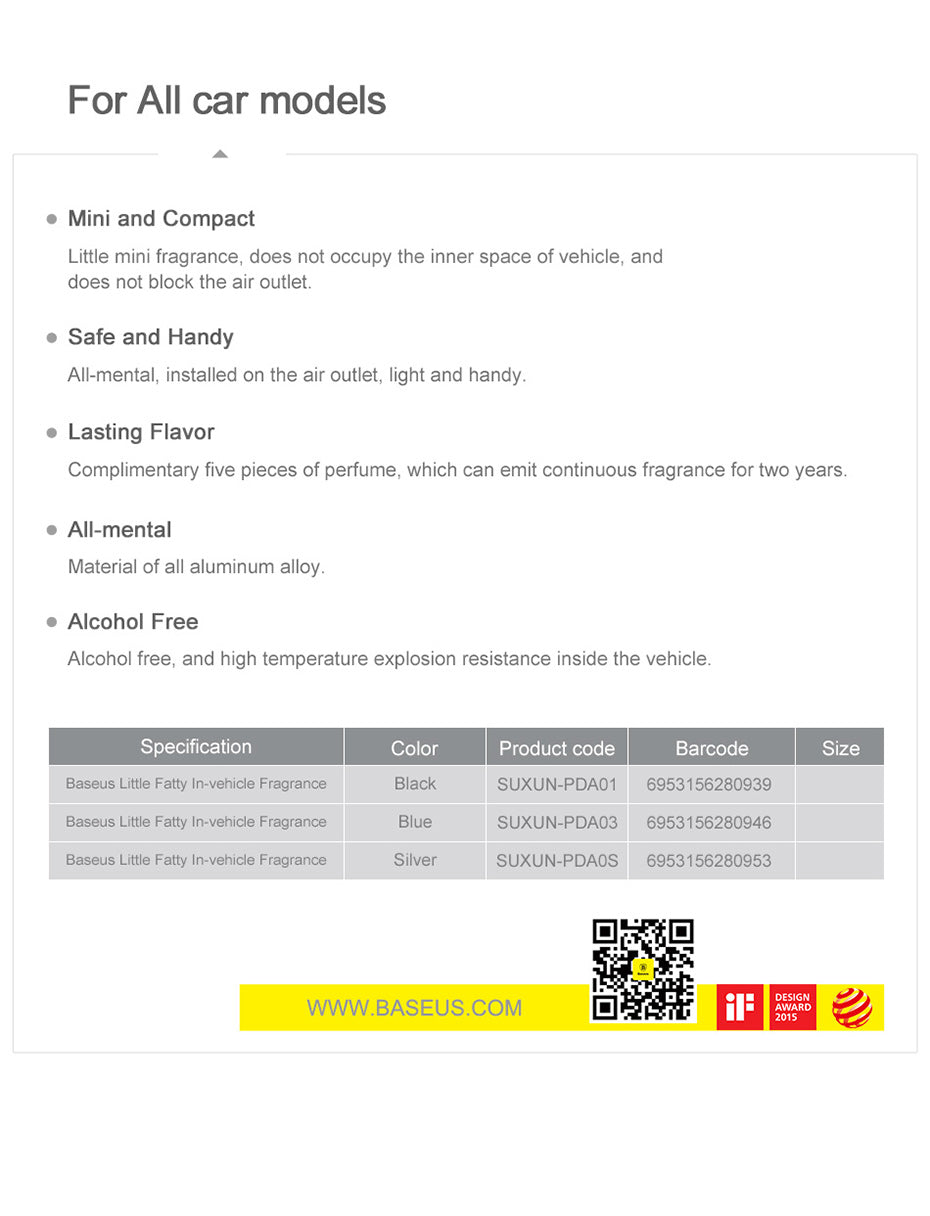 For All car models

Mini and Compact

Little mini fragrance, does not occupy the inner space of vehicle, and does not block the air outlet.

Safe and Handy

All-mental, installed on the air outlet, light and handy.

Lasting Flavor

Complimentary five pieces of perfume, which can emit continuous fragrance for two years.

All-mental

Material of all aluminum alloy.

Alcohol Free

Alcohol free, and high temperature explosion resistance inside the vehicle.

| Specification | Color | Product code | Barcode | Size |
|---|---|---|---|---|
| Baseus Little Fatty In-vehicle Fragrance | Black | SUXUN-PDA01 | 6953156280939 | |
| Baseus Little Fatty In-vehicle Fragrance | Blue | SUXUN-PDA03 | 6953156280946 | |
| Baseus Little Fatty In-vehicle Fragrance | Silver | SUXUN-PDA0S | 6953156280953 | |

WWW.BASEUS.COM

iF DESIGN AWARD 2015